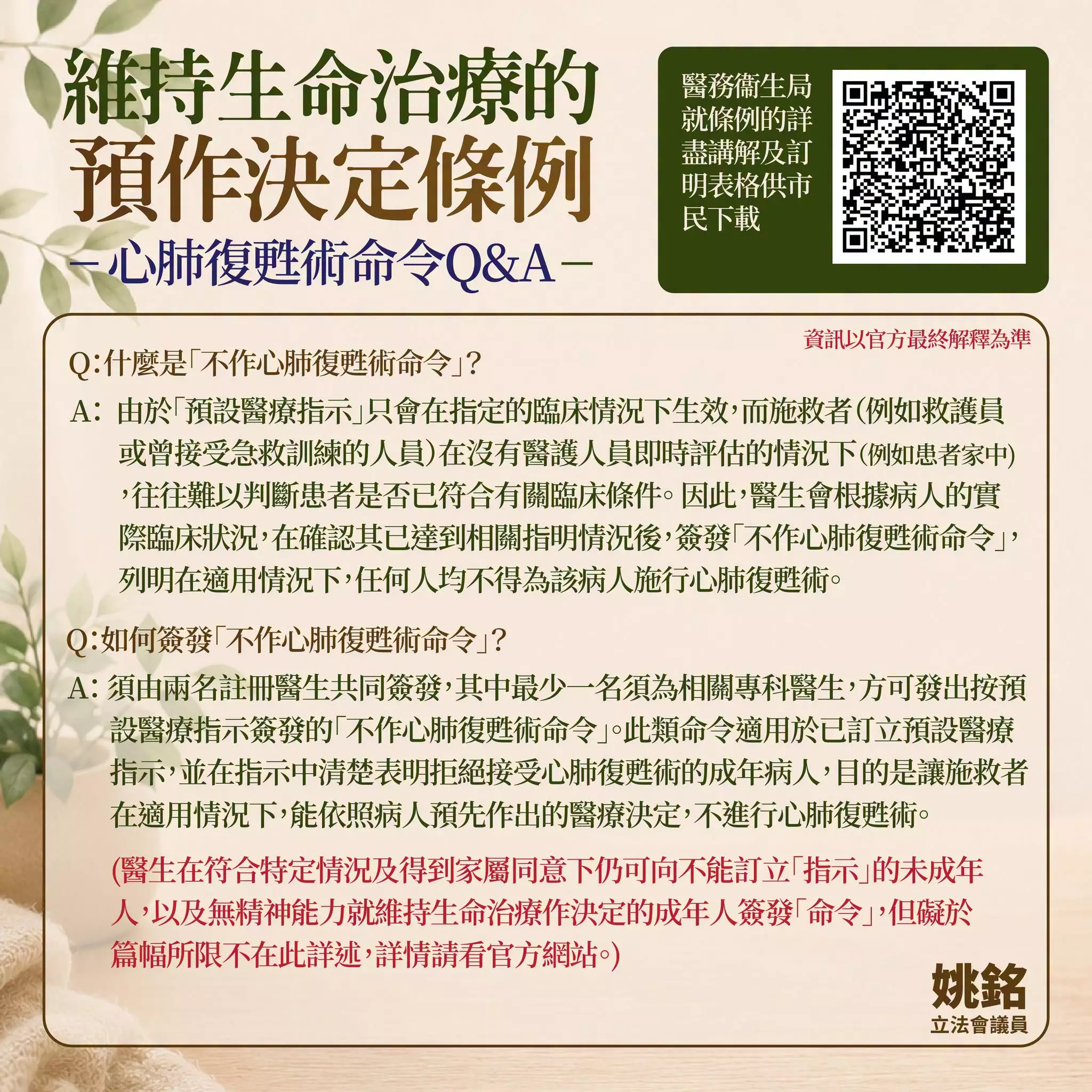 維持生命治療的
預作決定條例
-心肺復甦術命令Q&A-

醫務衞生局就條例的詳盡講解及訂明表格供市民下載

資訊以官方最終解釋為準

Q:什麼是「不作心肺復甦術命令」?

A:由於「預設醫療指示」只會在指定的臨床情況下生效,而施救者(例如救護員或曾接受急救訓練的人員)在沒有醫護人員即時評估的情況下(例如患者家中),往往難以判斷患者是否已符合有關臨床條件。因此,醫生會根據病人的實際臨床狀況,在確認其已達到相關指明情況後,簽發「不作心肺復甦術命令」,列明在適用情況下,任何人均不得為該病人施行心肺復甦術。

Q:如何簽發「不作心肺復甦術命令」?

A:須由兩名註冊醫生共同簽發,其中最少一名須為相關專科醫生,方可發出按預設醫療指示簽發的「不作心肺復甦術命令」。此類命令適用於已訂立預設醫療指示,並在指示中清楚表明拒絕接受心肺復甦術的成年病人,目的是讓施救者在適用情況下,能依照病人預先作出的醫療決定,不進行心肺復甦術。

(醫生在符合特定情況及得到家屬同意下仍可向不能訂立「指示」的未成年人,以及無精神能力就維持生命治療作決定的成年人簽發「命令」,但礙於篇幅所限不在此詳述,詳情請看官方網站。)

姚銘
立法會議員